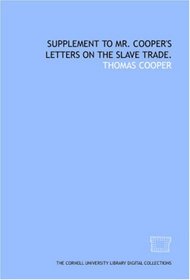 SUPPLEMENT TO MR. COOPER'S LETTERS ON THE SLAVE TRADE.

THOMAS COOPER

THE CORNELL UNIVERSITY LIBRARY DIGITAL COLLECTIONS